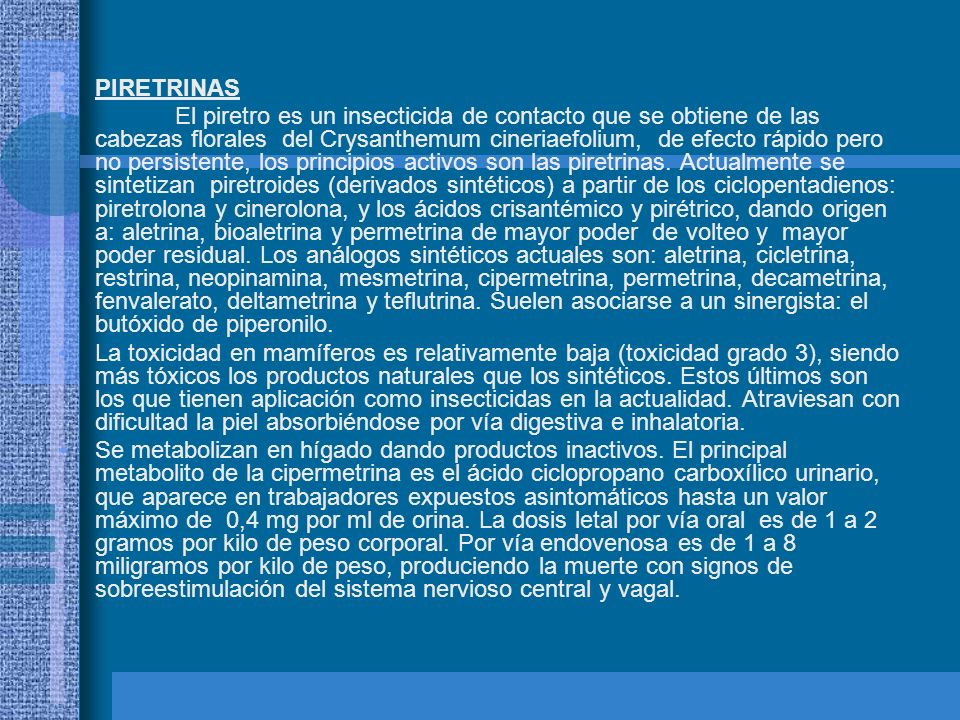 PIRETRINAS

El piretro es un insecticida de contacto que se obtiene de las cabezas florales del Crysanthemum cineriaefolium, de efecto rápido pero no persistente, los principios activos son las piretrinas. Actualmente se sintetizan piretroides (derivados sintéticos) a partir de los ciclopentadienos: piretrolona y cinerolona, y los ácidos crisantémico y pirétrico, dando origen a: aletrina, bioaletrina y permetrina de mayor poder de volteo y mayor poder residual. Los análogos sintéticos actuales son: aletrina, cicletrina, restrina, neopinamina, mesmetrina, cipermetrina, permetrina, decametrina, fenvalerato, deltametrina y teflutrina. Suelen asociarse a un sinergista: el butóxido de piperonilo.

La toxicidad en mamíferos es relativamente baja (toxicidad grado 3), siendo más tóxicos los productos naturales que los sintéticos. Estos últimos son los que tienen aplicación como insecticidas en la actualidad. Atraviesan con dificultad la piel absorbiéndose por vía digestiva e inhalatoria.

Se metabolizan en hígado dando productos inactivos. El principal metabolito de la cipermetrina es el ácido ciclopropano carboxílico urinario, que aparece en trabajadores expuestos asintomáticos hasta un valor máximo de 0,4 mg por ml de orina. La dosis letal por vía oral es de 1 a 2 gramos por kilo de peso corporal. Por vía endovenosa es de 1 a 8 miligramos por kilo de peso, produciendo la muerte con signos de sobreestimulación del sistema nervioso central y vagal.